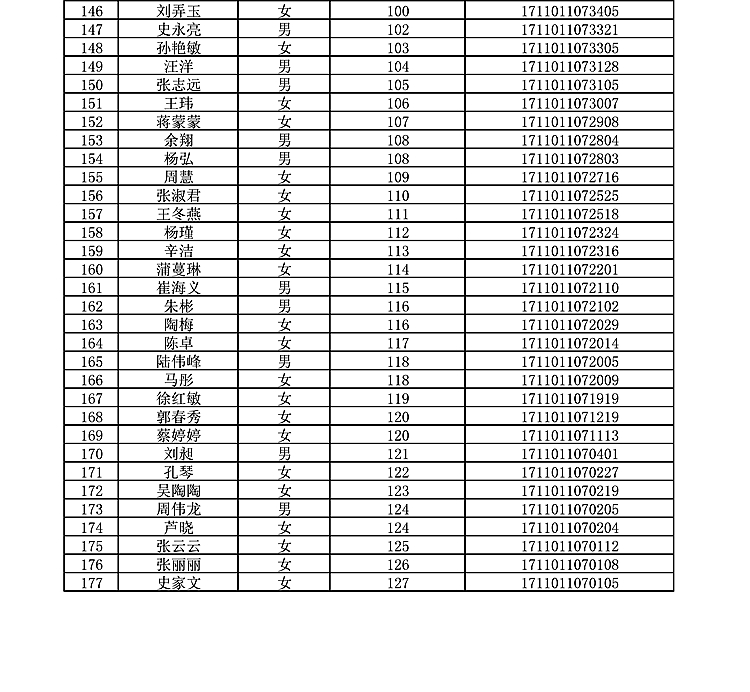 | 146 | 刘弄玉 | 女 | 100 | 1711011073405 |
|---|---|---|---|---|
| 147 | 史永亮 | 男 | 102 | 1711011073321 |
| 148 | 孙艳敏 | 女 | 103 | 1711011073305 |
| 149 | 汪洋 | 男 | 104 | 1711011073128 |
| 150 | 张志远 | 男 | 105 | 1711011073105 |
| 151 | 王玮 | 女 | 106 | 1711011073007 |
| 152 | 蒋蒙蒙 | 女 | 107 | 1711011072908 |
| 153 | 余翔 | 男 | 108 | 1711011072804 |
| 154 | 杨弘 | 男 | 108 | 1711011072803 |
| 155 | 周慧 | 女 | 109 | 1711011072716 |
| 156 | 张淑君 | 女 | 110 | 1711011072525 |
| 157 | 王冬燕 | 女 | 111 | 1711011072518 |
| 158 | 杨瑾 | 女 | 112 | 1711011072324 |
| 159 | 辛洁 | 女 | 113 | 1711011072316 |
| 160 | 蒲蔓琳 | 女 | 114 | 1711011072201 |
| 161 | 崔海义 | 男 | 115 | 1711011072110 |
| 162 | 朱彬 | 男 | 116 | 1711011072102 |
| 163 | 陶梅 | 女 | 116 | 1711011072029 |
| 164 | 陈卓 | 女 | 117 | 1711011072014 |
| 165 | 陆伟峰 | 男 | 118 | 1711011072005 |
| 166 | 马彤 | 女 | 118 | 1711011072009 |
| 167 | 徐红敏 | 女 | 119 | 1711011071919 |
| 168 | 郭春秀 | 女 | 120 | 1711011071219 |
| 169 | 蔡婷婷 | 女 | 120 | 1711011071113 |
| 170 | 刘昶 | 男 | 121 | 1711011070401 |
| 171 | 孔琴 | 女 | 122 | 1711011070227 |
| 172 | 吴陶陶 | 女 | 123 | 1711011070219 |
| 173 | 周伟龙 | 男 | 124 | 1711011070205 |
| 174 | 芦晓 | 女 | 124 | 1711011070204 |
| 175 | 张云云 | 女 | 125 | 1711011070112 |
| 176 | 张丽丽 | 女 | 126 | 1711011070108 |
| 177 | 史家文 | 女 | 127 | 1711011070105 |